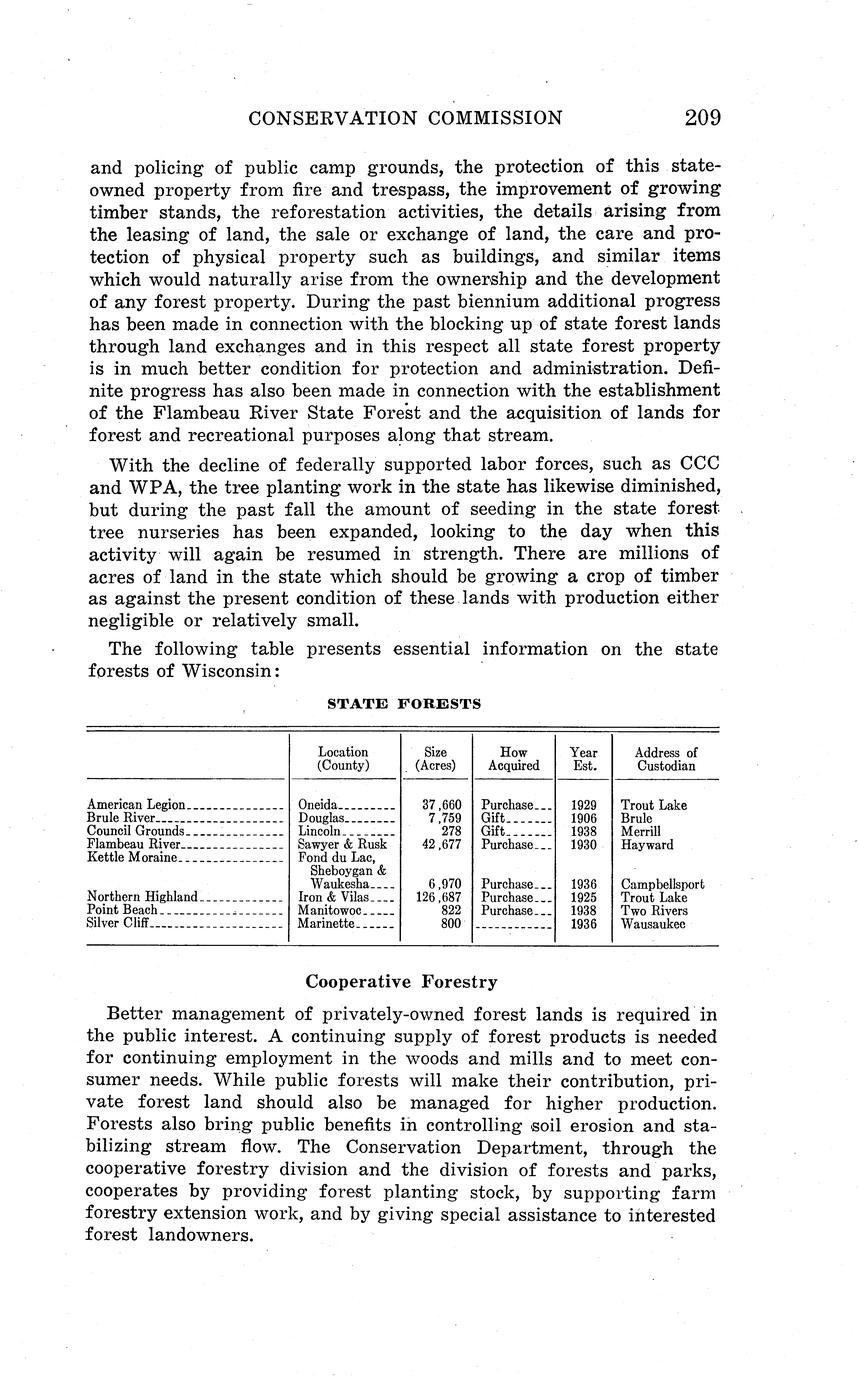 CONSERVATION COMMISSION 209

and policing of public camp grounds, the protection of this state-owned property from fire and trespass, the improvement of growing timber stands, the reforestation activities, the details arising from the leasing of land, the sale or exchange of land, the care and protection of physical property such as buildings, and similar items which would naturally arise from the ownership and the development of any forest property. During the past biennium additional progress has been made in connection with the blocking up of state forest lands through land exchanges and in this respect all state forest property is in much better condition for protection and administration. Definite progress has also been made in connection with the establishment of the Flambeau River State Forest and the acquisition of lands for forest and recreational purposes along that stream.

With the decline of federally supported labor forces, such as CCC and WPA, the tree planting work in the state has likewise diminished, but during the past fall the amount of seeding in the state forest tree nurseries has been expanded, looking to the day when this activity will again be resumed in strength. There are millions of acres of land in the state which should be growing a crop of timber as against the present condition of these lands with production either negligible or relatively small.

The following table presents essential information on the state forests of Wisconsin:

STATE FORESTS

| | Location (County) | Size (Acres) | How Acquired | Year Est. | Address of Custodian |
|---|---|---|---|---|---|
| American Legion | Oneida | 37,660 | Purchase | 1929 | Trout Lake |
| Brule River | Douglas | 7,759 | Gift | 1906 | Brule |
| Council Grounds | Lincoln | 278 | Gift | 1938 | Merrill |
| Flambeau River | Sawyer & Rusk | 42,677 | Purchase | 1930 | Hayward |
| Kettle Moraine | Fond du Lac, Sheboygan & Waukesha | 6,970 | Purchase | 1936 | Campbellsport |
| Northern Highland | Iron & Vilas | 126,687 | Purchase | 1925 | Trout Lake |
| Point Beach | Manitowoc | 822 | Purchase | 1938 | Two Rivers |
| Silver Cliff | Marinette | 800 | | 1936 | Wausaukee |

Cooperative Forestry

Better management of privately-owned forest lands is required in the public interest. A continuing supply of forest products is needed for continuing employment in the woods and mills and to meet consumer needs. While public forests will make their contribution, private forest land should also be managed for higher production. Forests also bring public benefits in controlling soil erosion and stabilizing stream flow. The Conservation Department, through the cooperative forestry division and the division of forests and parks, cooperates by providing forest planting stock, by supporting farm forestry extension work, and by giving special assistance to interested forest landowners.